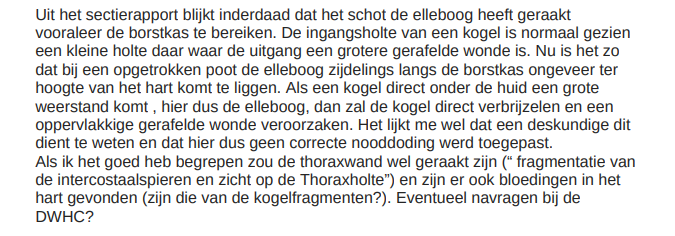 Uit het sectierapport blijkt inderdaad dat het schot de elleboog heeft geraakt vooraleer de borstkas te bereiken. De ingangsholte van een kogel is normaal gezien een kleine holte daar waar de uitgang een grotere gerafelde wonde is. Nu is het zo dat bij een opgetrokken poot de elleboog zijdelings langs de borstkas ongeveer ter hoogte van het hart komt te liggen. Als een kogel direct onder de huid een grote weerstand komt , hier dus de elleboog, dan zal de kogel direct verbrijzelen en een oppervlakkige gerafelde wonde veroorzaken. Het lijkt me wel dat een deskundige dit dient te weten en dat hier dus geen correcte nooddoding werd toegepast.
Als ik het goed heb begrepen zou de thoraxwand wel geraakt zijn (“ fragmentatie van de intercostaalspieren en zicht op de Thoraxholte”) en zijn er ook bloedingen in het hart gevonden (zijn die van de kogelfragmenten?). Eventueel navragen bij de DWHC?